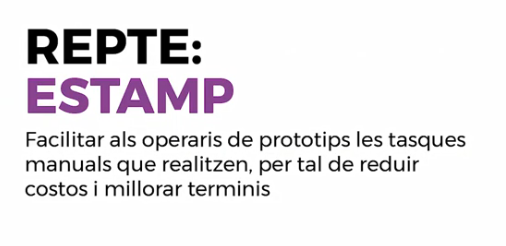 REPTE:
ESTAMP

Facilitar als operaris de prototips les tasques manuals que realitzen, per tal de reduir costos i millorar terminis